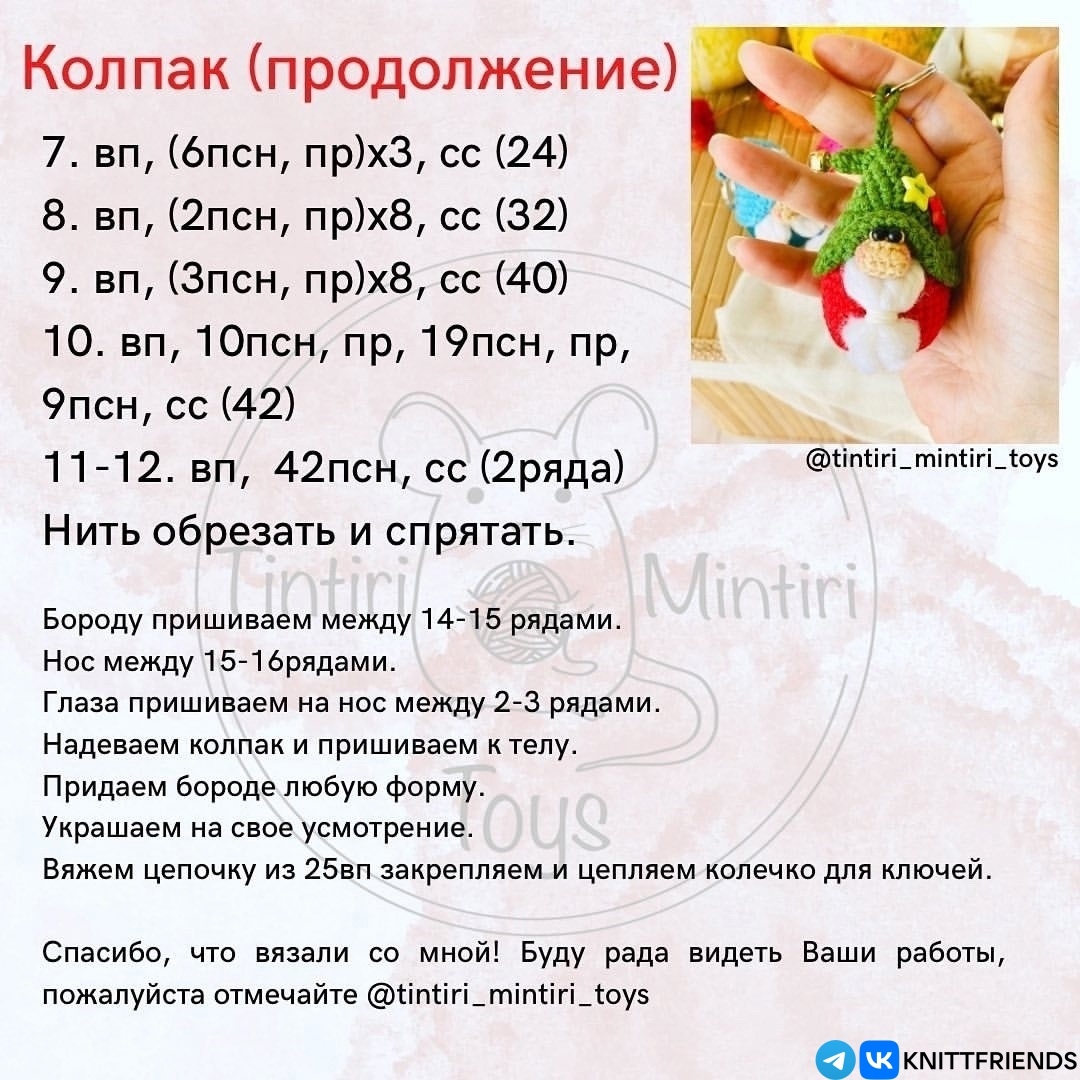 Колпак (продолжение)

7. вп, (6псн, пр)х3, сс (24)
8. вп, (2псн, пр)х8, сс (32)
9. вп, (3псн, пр)х8, сс (40)
10. вп, 10псн, пр, 19псн, пр, 9псн, сс (42)
11-12. вп, 42псн, сс (2ряда)
Нить обрезать и спрятать.

@tintiri_mintiri_toys

Бороду пришиваем между 14-15 рядами.
Нос между 15-16рядами.
Глаза пришиваем на нос между 2-3 рядами.
Надеваем колпак и пришиваем к телу.
Придаем бороде любую форму.
Украшаем на свое усмотрение.
Вяжем цепочку из 25вп закрепляем и цепляем колечко для ключей.

Спасибо, что вязали со мной! Буду рада видеть Ваши работы, пожалуйста отмечайте @tintiri_mintiri_toys

KNITTFRIENDS

Tintiri Mintiri Toys